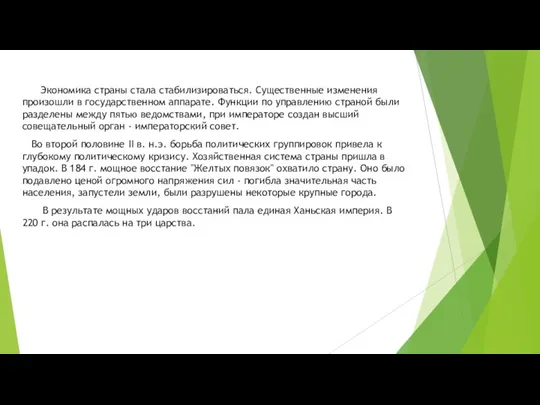 Экономика страны стала стабилизироваться. Существенные изменения произошли в государственном аппарате. Функции по управлению страной были разделены между пятью ведомствами, при императоре создан высший совещательный орган - императорский совет.

Во второй половине II в. н.э. борьба политических группировок привела к глубокому политическому кризису. Хозяйственная система страны пришла в упадок. В 184 г. мощное восстание "Желтых повязок" охватило страну. Оно было подавлено ценой огромного напряжения сил - погибла значительная часть населения, запустели земли, были разрушены некоторые крупные города.

В результате мощных ударов восстаний пала единая Ханьская империя. В 220 г. она распалась на три царства.